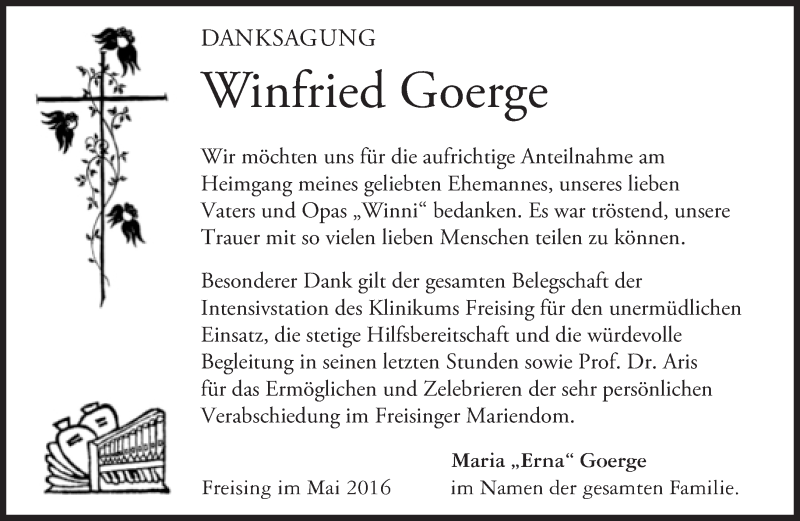 DANKSAGUNG

Winfried Goerge

Wir möchten uns für die aufrichtige Anteilnahme am Heimgang meines geliebten Ehemannes, unseres lieben Vaters und Opas „Winni“ bedanken. Es war tröstend, unsere Trauer mit so vielen lieben Menschen teilen zu können.

Besonderer Dank gilt der gesamten Belegschaft der Intensivstation des Klinikums Freising für den unermüdlichen Einsatz, die stetige Hilfsbereitschaft und die würdevolle Begleitung in seinen letzten Stunden sowie Prof. Dr. Aris für das Ermöglichen und Zelebrieren der sehr persönlichen Verabschiedung im Freisinger Mariendom.

Freising im Mai 2016

Maria „Erna“ Goerge
im Namen der gesamten Familie.